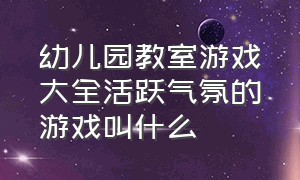 幼儿园教室游戏大全活跃气氛的游戏叫什么